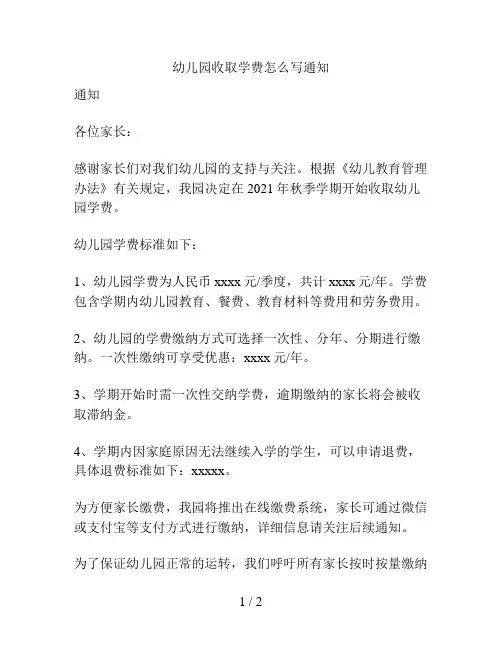 幼儿园收取学费怎么写通知

通知

各位家长：

感谢家长们对我们幼儿园的支持与关注。根据《幼儿教育管理办法》有关规定，我园决定在 2021 年秋季学期开始收取幼儿园学费。

幼儿园学费标准如下：

1、幼儿园学费为人民币 xxxx 元/季度，共计 xxxx 元/年。学费包含学期内幼儿园教育、餐费、教育材料等费用和劳务费用。

2、幼儿园的学费缴纳方式可选择一次性、分年、分期进行缴纳。一次性缴纳可享受优惠：xxxx 元/年。

3、学期开始时需一次性交纳学费，逾期缴纳的家长将会被收取滞纳金。

4、学期内因家庭原因无法继续入学的学生，可以申请退费，具体退费标准如下：xxxxx。

为方便家长缴费，我园将推出在线缴费系统，家长可通过微信或支付宝等支付方式进行缴纳，详细信息请关注后续通知。

为了保证幼儿园正常的运转，我们呼吁所有家长按时按量缴纳

1 / 2